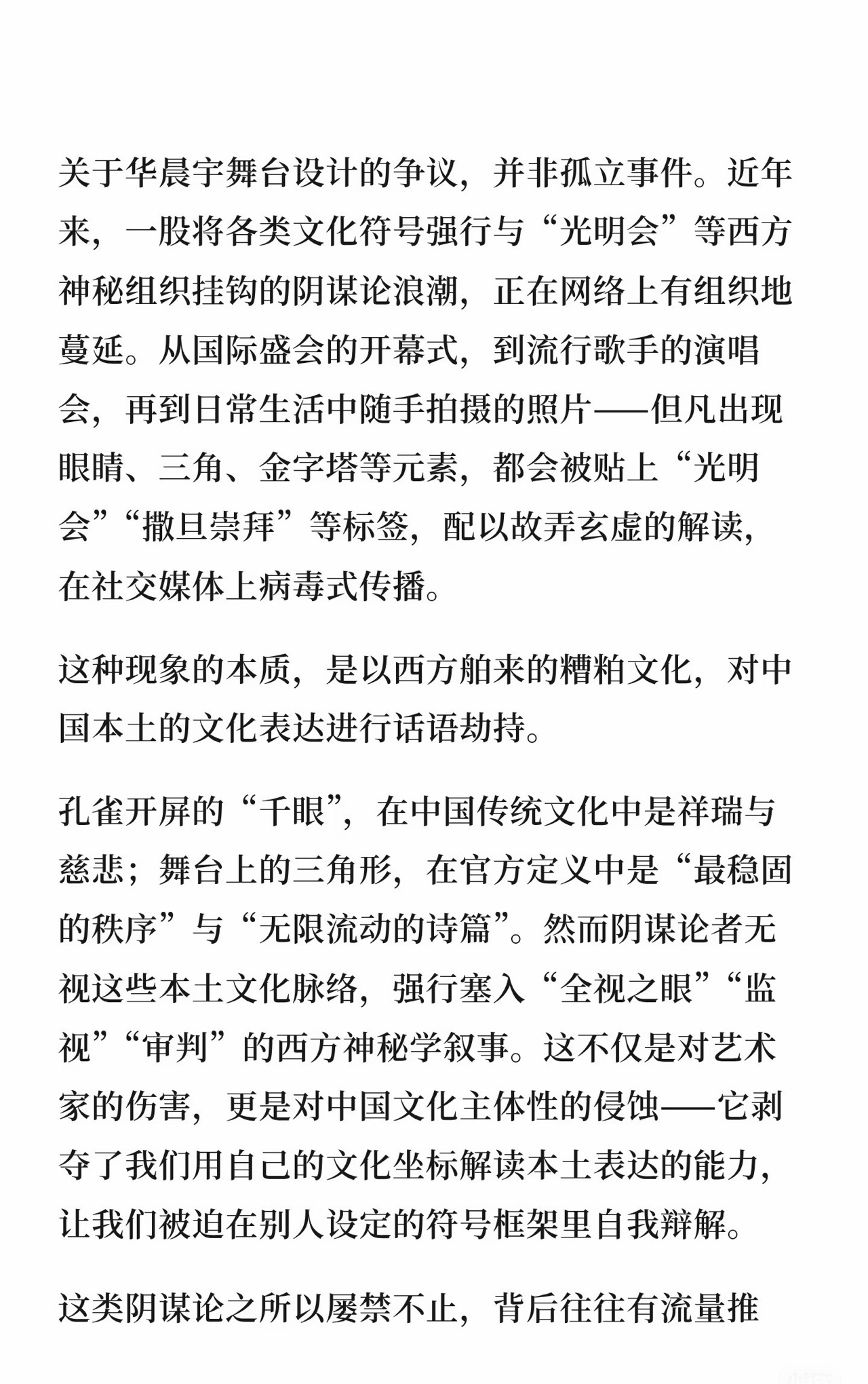 关于华晨宇舞台设计的争议，并非孤立事件。近年来，一股将各类文化符号强行与“光明会”等西方神秘组织挂钩的阴谋论浪潮，正在网络上有组织地蔓延。从国际盛会的开幕式，到流行歌手的演唱会，再到日常生活中随手拍摄的照片——但凡出现眼睛、三角、金字塔等元素，都会被贴上“光明会”“撒旦崇拜”等标签，配以故弄玄虚的解读，在社交媒体上病毒式传播。

这种现象的本质，是以西方舶来的糟粕文化，对中国本土的文化表达进行话语劫持。

孔雀开屏的“千眼”，在中国传统文化中是祥瑞与慈悲；舞台上的三角形，在官方定义中是“最稳固的秩序”与“无限流动的诗篇”。然而阴谋论者无视这些本土文化脉络，强行塞入“全视之眼”“监视”“审判”的西方神秘学叙事。这不仅是对艺术家的伤害，更是对中国文化主体性的侵蚀——它剥夺了我们用自己的文化坐标解读本土表达的能力，让我们被迫在别人设定的符号框架里自我辩解。

这类阴谋论之所以屡禁不止，背后往往有流量推